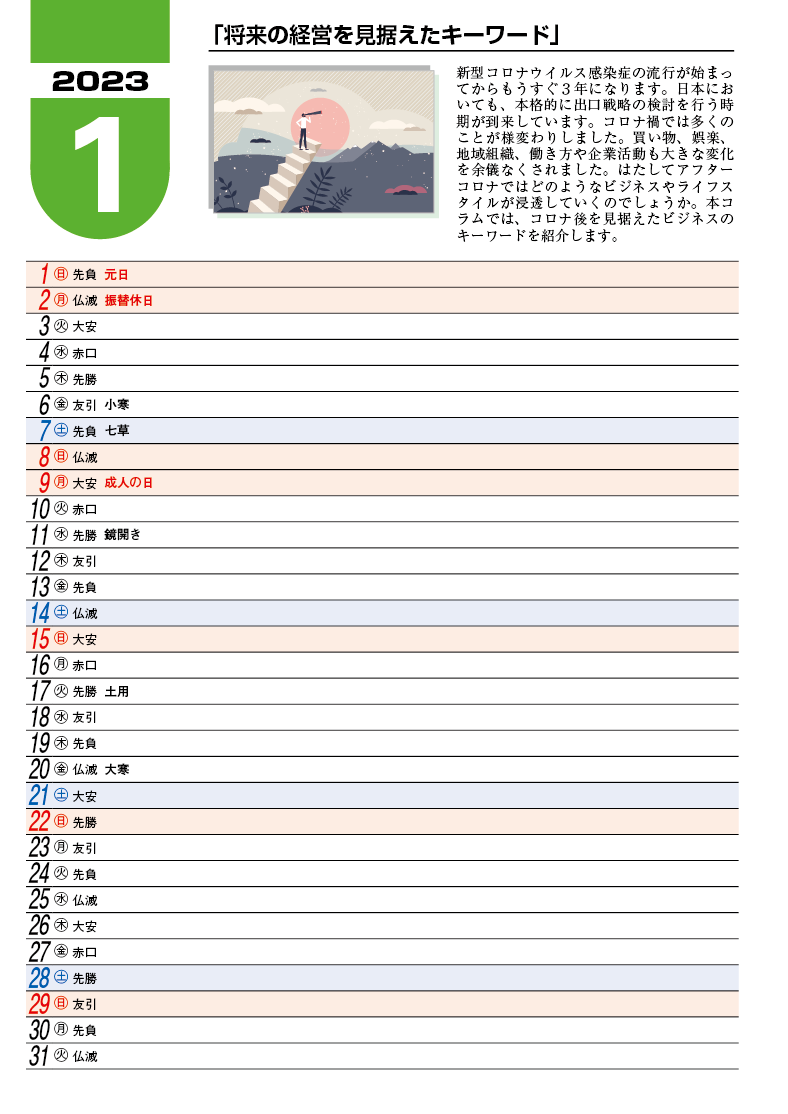 2023

1

「将来の経営を見据えたキーワード」

新型コロナウイルス感染症の流行が始まってからもうすぐ3年になります。日本においても、本格的に出口戦略の検討を行う時期が到来しています。コロナ禍では多くのことが様変わりしました。買い物、娯楽、地域組織、働き方や企業活動も大きな変化を余儀なくされました。はたしてアフターコロナではどのようなビジネスやライフスタイルが浸透していくのでしょうか。本コラムでは、コロナ後を見据えたビジネスのキーワードを紹介します。

1 ㊐ 先負 元日
2 ㊊ 仏滅 振替休日
3 ㊋ 大安
4 ㊌ 赤口
5 ㊍ 先勝
6 ㊎ 友引 小寒
7 ㊏ 先負 七草
8 ㊐ 仏滅
9 ㊊ 大安 成人の日
10 ㊋ 赤口
11 ㊌ 先勝 鏡開き
12 ㊍ 友引
13 ㊎ 先負
14 ㊏ 仏滅
15 ㊐ 大安
16 ㊊ 赤口
17 ㊋ 先勝 土用
18 ㊌ 友引
19 ㊍ 先負
20 ㊎ 仏滅 大寒
21 ㊏ 大安
22 ㊐ 先勝
23 ㊊ 友引
24 ㊋ 先負
25 ㊌ 仏滅
26 ㊍ 大安
27 ㊎ 赤口
28 ㊏ 先勝
29 ㊐ 友引
30 ㊊ 先負
31 ㊋ 仏滅